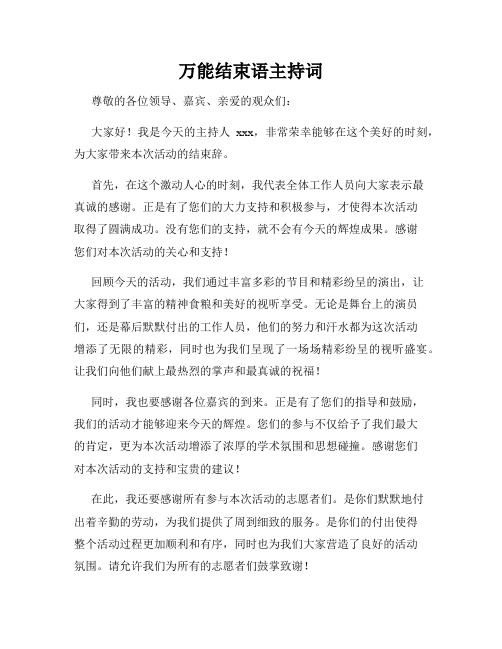 万能结束语主持词

尊敬的各位领导、嘉宾、亲爱的观众们：

大家好！我是今天的主持人 xxx，非常荣幸能够在这个美好的时刻，为大家带来本次活动的结束辞。

首先，在这个激动人心的时刻，我代表全体工作人员向大家表示最真诚的感谢。正是有了您们的大力支持和积极参与，才使得本次活动取得了圆满成功。没有您们的支持，就不会有今天的辉煌成果。感谢您们对本次活动的关心和支持！

回顾今天的活动，我们通过丰富多彩的节目和精彩纷呈的演出，让大家得到了丰富的精神食粮和美好的视听享受。无论是舞台上的演员们，还是幕后默默付出的工作人员，他们的努力和汗水都为这次活动增添了无限的精彩，同时也为我们呈现了一场场精彩纷呈的视听盛宴。让我们向他们献上最热烈的掌声和最真诚的祝福！

同时，我也要感谢各位嘉宾的到来。正是有了您们的指导和鼓励，我们的活动才能够迎来今天的辉煌。您们的参与不仅给予了我们最大的肯定，更为本次活动增添了浓厚的学术氛围和思想碰撞。感谢您们对本次活动的支持和宝贵的建议！

在此，我还要感谢所有参与本次活动的志愿者们。是你们默默地付出着辛勤的劳动，为我们提供了周到细致的服务。是你们的付出使得整个活动过程更加顺利和有序，同时也为我们大家营造了良好的活动氛围。请允许我们为所有的志愿者们鼓掌致谢！